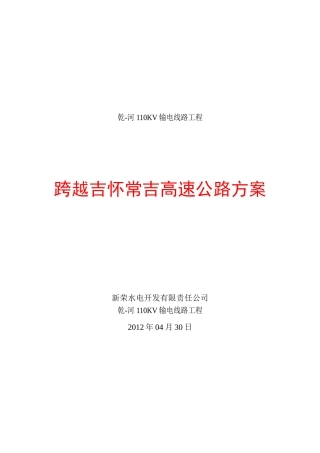 乾-河 110KV 输电线路工程

跨越吉怀常吉高速公路方案

新荣水电开发有限责任公司
乾-河 110KV 输电线路工程

2012 年 04 月 30 日